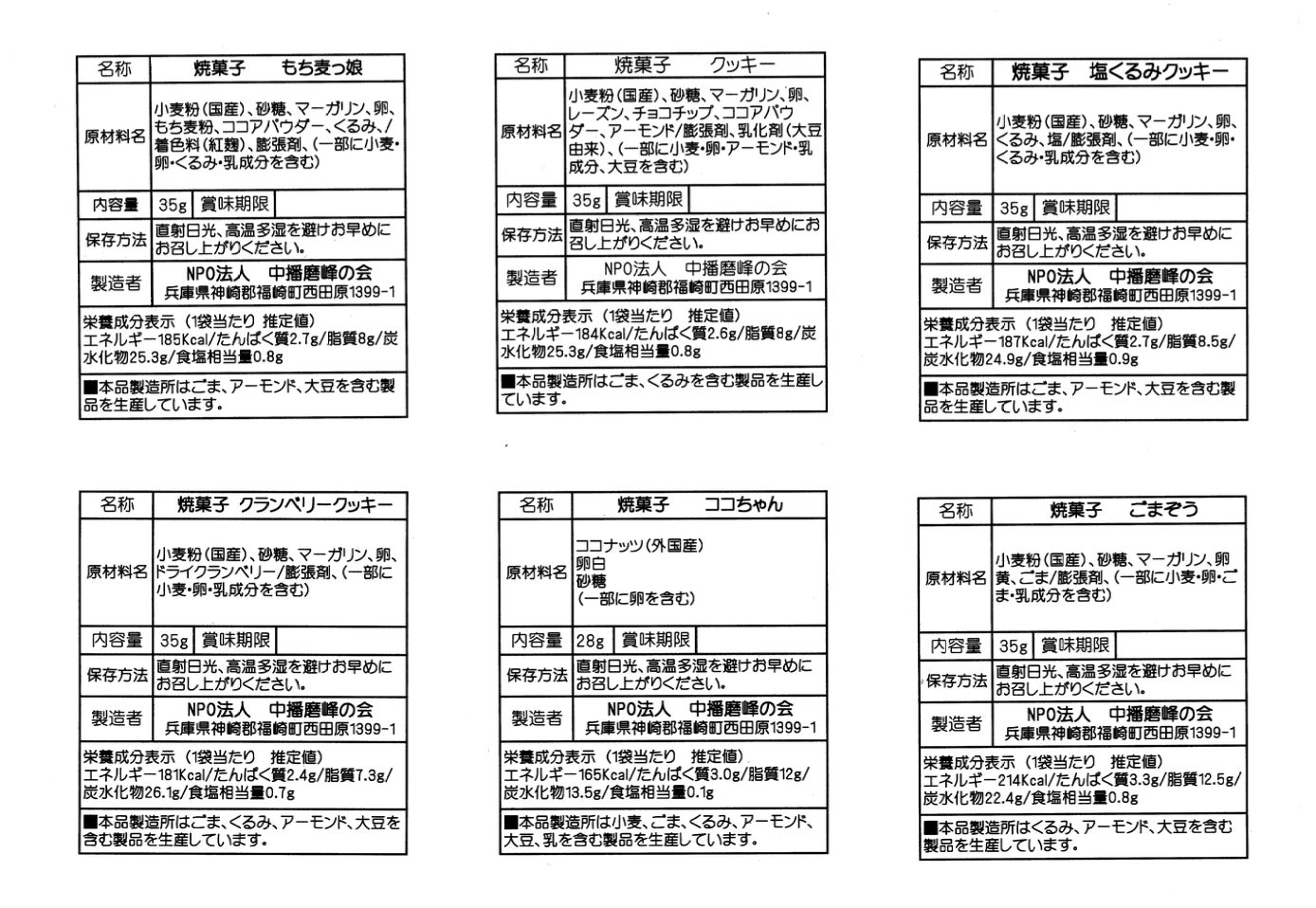 名称 焼菓子 もち麦っ娘

原材料名 小麦粉(国産)、砂糖、マーガリン、卵、もち麦粉、ココアパウダー、くるみ、/着色料(紅麹)、膨張剤、(一部に小麦・卵・くるみ・乳成分を含む)

内容量 35g 賞味期限

保存方法 直射日光、高温多湿を避けお早めにお召し上がりください。

製造者 NPO法人 中播磨峰の会
兵庫県神崎郡福崎町西田原1399-1

栄養成分表示(1袋当たり 推定値)
エネルギー185Kcal/たんぱく質2.7g/脂質8g/炭水化物25.3g/食塩相当量0.8g

■本品製造所はごま、アーモンド、大豆を含む製品を生産しています。

名称 焼菓子 クッキー

原材料名 小麦粉(国産)、砂糖、マーガリン、卵、レーズン、チョコチップ、ココアパウダー、アーモンド/膨張剤、乳化剤(大豆由来)、(一部に小麦・卵・アーモンド・乳成分、大豆を含む)

内容量 35g 賞味期限

保存方法 直射日光、高温多湿を避けお早めにお召し上がりください。

製造者 NPO法人 中播磨峰の会
兵庫県神崎郡福崎町西田原1399-1

栄養成分表示(1袋当たり 推定値)
エネルギー184Kcal/たんぱく質2.6g/脂質8g/炭水化物25.3g/食塩相当量0.8g

■本品製造所はごま、くるみを含む製品を生産しています。

名称 焼菓子 塩くるみクッキー

原材料名 小麦粉(国産)、砂糖、マーガリン、卵、くるみ、塩/膨張剤、(一部に小麦・卵・くるみ・乳成分を含む)

内容量 35g 賞味期限

保存方法 直射日光、高温多湿を避けお早めにお召し上がりください。

製造者 NPO法人 中播磨峰の会
兵庫県神崎郡福崎町西田原1399-1

栄養成分表示(1袋当たり 推定値)
エネルギー187Kcal/たんぱく質2.7g/脂質8.5g/炭水化物24.9g/食塩相当量0.9g

■本品製造所はごま、アーモンド、大豆を含む製品を生産しています。

名称 焼菓子 クランベリークッキー

原材料名 小麦粉(国産)、砂糖、マーガリン、卵、ドライクランベリー/膨張剤、(一部に小麦・卵・乳成分を含む)

内容量 35g 賞味期限

保存方法 直射日光、高温多湿を避けお早めにお召し上がりください。

製造者 NPO法人 中播磨峰の会
兵庫県神崎郡福崎町西田原1399-1

栄養成分表示(1袋当たり 推定値)
エネルギー181Kcal/たんぱく質2.4g/脂質7.3g/炭水化物26.1g/食塩相当量0.7g

■本品製造所はごま、くるみ、アーモンド、大豆を含む製品を生産しています。

名称 焼菓子 ココちゃん

原材料名 ココナッツ(外国産)
卵白
砂糖
(一部に卵を含む)

内容量 28g 賞味期限

保存方法 直射日光、高温多湿を避けお早めにお召し上がりください。

製造者 NPO法人 中播磨峰の会
兵庫県神崎郡福崎町西田原1399-1

栄養成分表示(1袋当たり 推定値)
エネルギー165Kcal/たんぱく質3.0g/脂質12g/炭水化物13.5g/食塩相当量0.1g

■本品製造所は小麦、ごま、くるみ、アーモンド、大豆、乳を含む製品を生産しています。

名称 焼菓子 ごまぞう

原材料名 小麦粉(国産)、砂糖、マーガリン、卵黄、ごま/膨張剤、(一部に小麦・卵・ごま・乳成分を含む)

内容量 35g 賞味期限

保存方法 直射日光、高温多湿を避けお早めにお召し上がりください。

製造者 NPO法人 中播磨峰の会
兵庫県神崎郡福崎町西田原1399-1

栄養成分表示(1袋当たり 推定値)
エネルギー214Kcal/たんぱく質3.3g/脂質12.5g/炭水化物22.4g/食塩相当量0.8g

■本品製造所はくるみ、アーモンド、大豆を含む製品を生産しています。